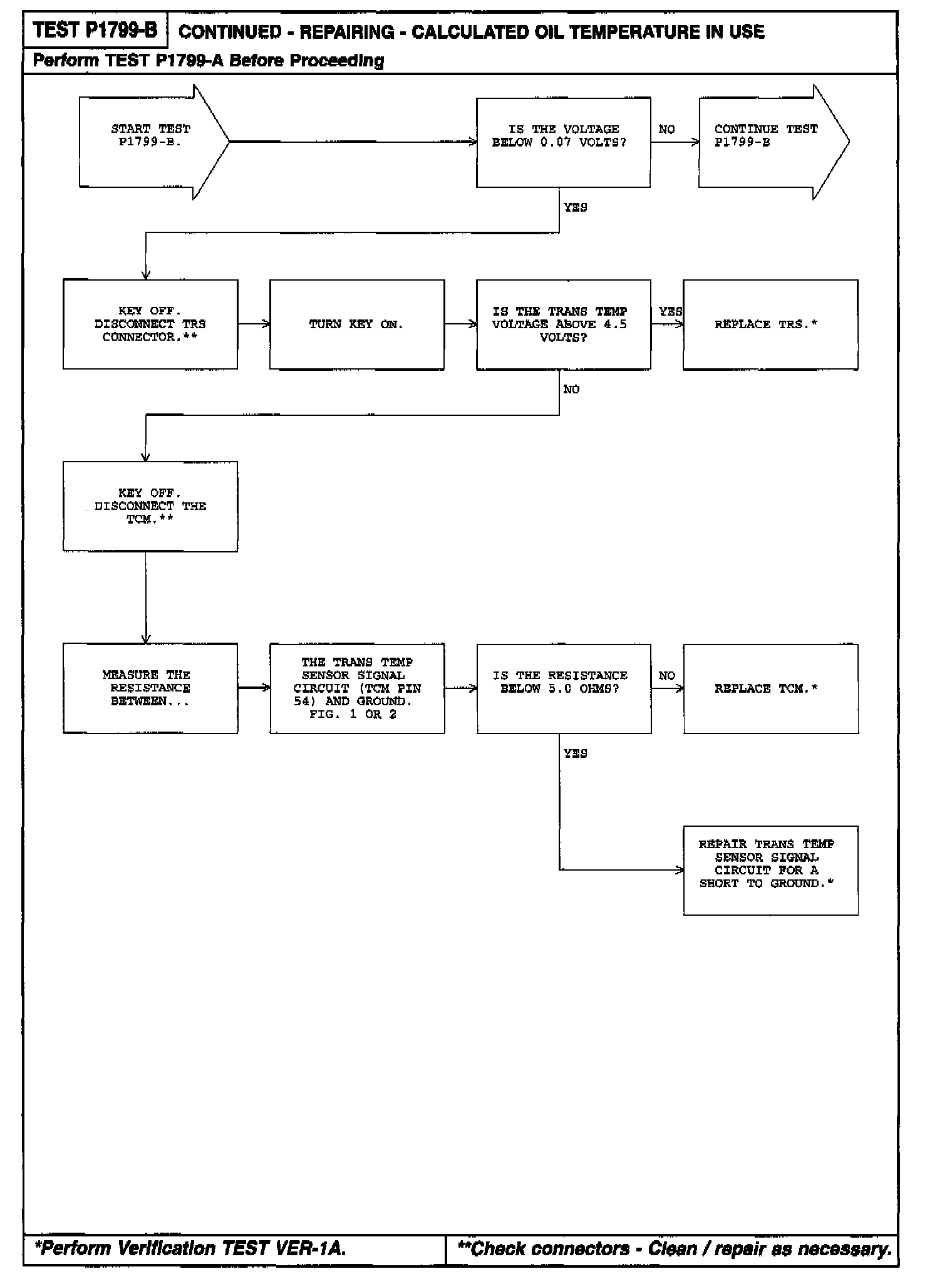 TEST P1799-B

CONTINUED - REPAIRING - CALCULATED OIL TEMPERATURE IN USE

Perform TEST P1799-A Before Proceeding

START TEST P1799-B.

IS THE VOLTAGE BELOW 0.07 VOLTS?

NO

CONTINUE TEST P1799-B

YES

KEY OFF. DISCONNECT TRS CONNECTOR.**

TURN KEY ON.

IS THE TRANS TEMP VOLTAGE ABOVE 4.5 VOLTS?

YES

REPLACE TRS.*

NO

KEY OFF. DISCONNECT THE TCM.**

MEASURE THE RESISTANCE BETWEEN...

THE TRANS TEMP SENSOR SIGNAL CIRCUIT (TCM PIN 54) AND GROUND. FIG. 1 OR 2

IS THE RESISTANCE BELOW 5.0 OHMS?

NO

REPLACE TCM.*

YES

REPAIR TRANS TEMP SENSOR SIGNAL CIRCUIT FOR A SHORT TO GROUND.*

*Perform Verification TEST VER-1A.

**Check connectors - Clean / repair as necessary.